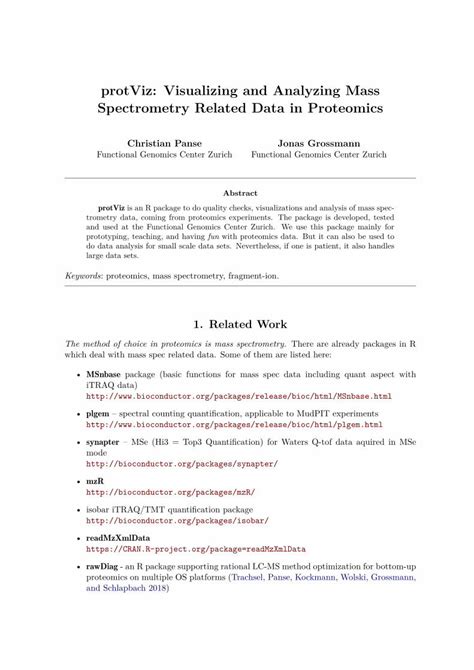 protViz: Visualizing and Analyzing Mass Spectrometry Related Data in Proteomics

Christian Panse
Functional Genomics Center Zurich

Jonas Grossmann
Functional Genomics Center Zurich

Abstract

protViz is an R package to do quality checks, visualizations and analysis of mass spectrometry data, coming from proteomics experiments. The package is developed, tested and used at the Functional Genomics Center Zurich. We use this package mainly for prototyping, teaching, and having fun with proteomics data. But it can also be used to do data analysis for small scale data sets. Nevertheless, if one is patient, it also handles large data sets.

Keywords: proteomics, mass spectrometry, fragment-ion.

1. Related Work

The method of choice in proteomics is mass spectrometry. There are already packages in R which deal with mass spec related data. Some of them are listed here:

• MSnbase package (basic functions for mass spec data including quant aspect with iTRAQ data)
http://www.bioconductor.org/packages/release/bioc/html/MSnbase.html

• plgem – spectral counting quantification, applicable to MudPIT experiments
http://www.bioconductor.org/packages/release/bioc/html/plgem.html

• synapter – MSe (Hi3 = Top3 Quantification) for Waters Q-tof data aquired in MSe mode
http://bioconductor.org/packages/synapter/

• mzR
http://bioconductor.org/packages/mzR/

• isobar iTRAQ/TMT quantification package
http://bioconductor.org/packages/isobar/

• readMzXmlData
https://CRAN.R-project.org/package=readMzXmlData

• rawDiag - an R package supporting rational LC-MS method optimization for bottom-up proteomics on multiple OS platforms (Trachsel, Panse, Kockmann, Wolski, Grossmann, and Schlapbach 2018)